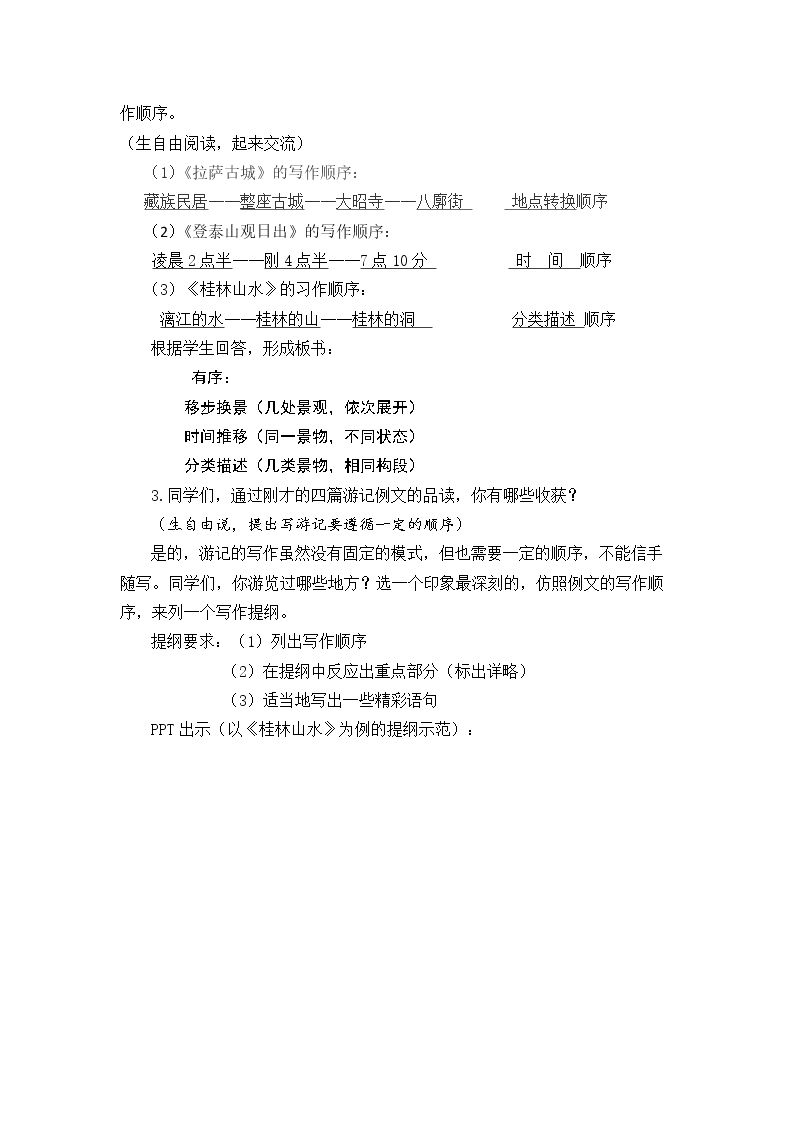 作顺序。

（生自由阅读，起来交流）

(1)《拉萨古城》的写作顺序：

藏族民居——整座古城——大昭寺——八廓街 地点转换顺序

(2)《登泰山观日出》的写作顺序：

凌晨2点半——刚4点半——7点10分 时 间 顺序

(3)《桂林山水》的习作顺序：

漓江的水——桂林的山——桂林的洞 分类描述 顺序

根据学生回答，形成板书：

有序：

移步换景（几处景观，依次展开）

时间推移（同一景物，不同状态）

分类描述（几类景物，相同构段）

3.同学们，通过刚才的四篇游记例文的品读，你有哪些收获？

（生自由说，提出写游记要遵循一定的顺序）

是的，游记的写作虽然没有固定的模式，但也需要一定的顺序，不能信手随写。同学们，你游览过哪些地方？选一个印象最深刻的，仿照例文的写作顺序，来列一个写作提纲。

提纲要求：(1)列出写作顺序

(2)在提纲中反应出重点部分（标出详略）

(3)适当地写出一些精彩语句

PPT出示（以《桂林山水》为例的提纲示范）：